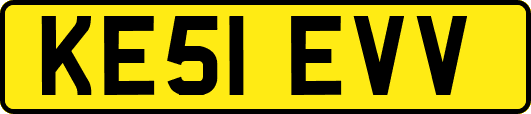 KE51 EVV